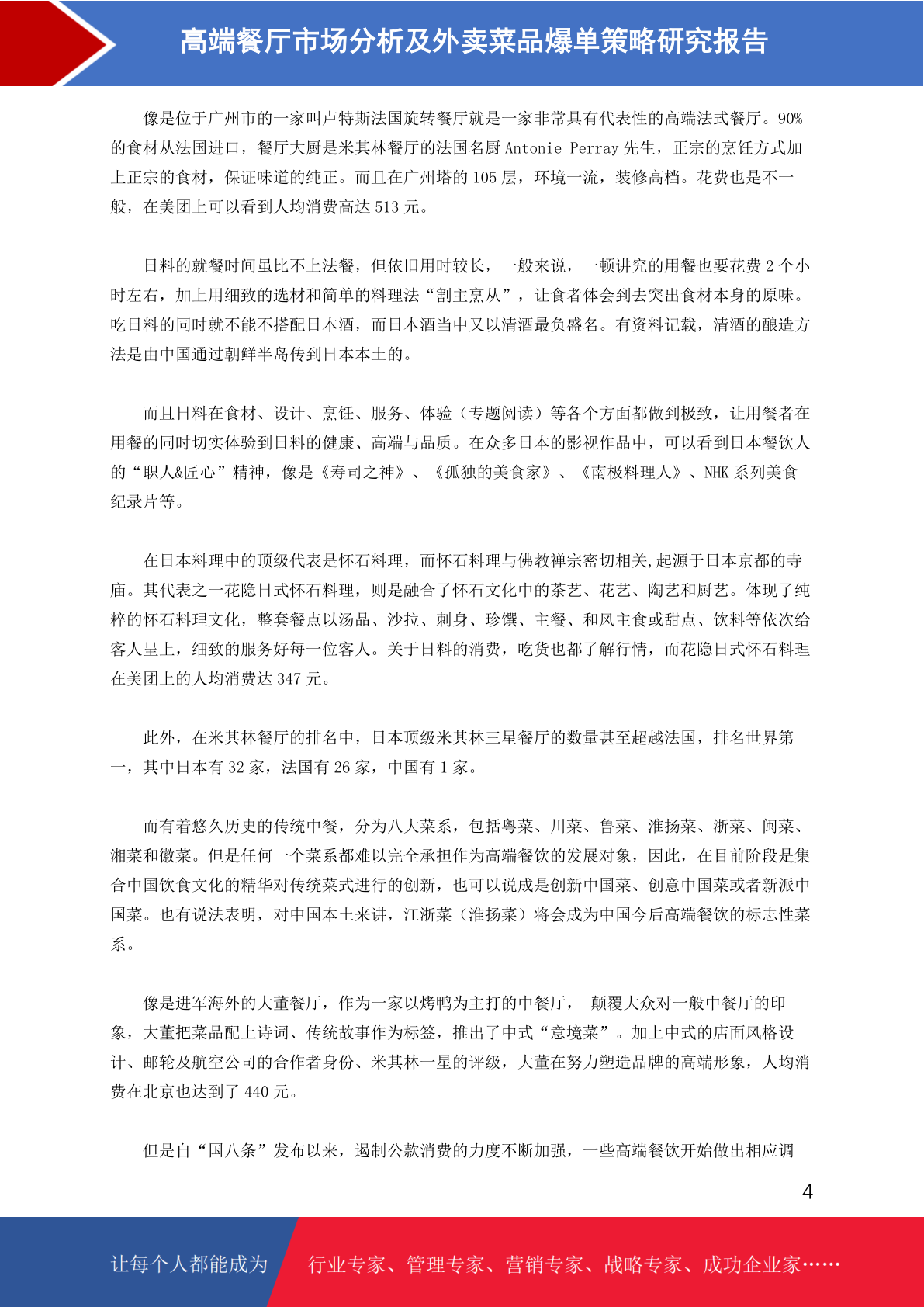 高端餐厅市场分析及外卖菜品爆单策略研究报告

像是位于广州市的一家叫卢特斯法国旋转餐厅就是一家非常具有代表性的高端法式餐厅。90%的食材从法国进口，餐厅大厨是米其林餐厅的法国名厨 Antonie Perray 先生，正宗的烹饪方式加上正宗的食材，保证味道的纯正。而且在广州塔的 105 层，环境一流，装修高档。花费也是不一般，在美团上可以看到人均消费高达 513 元。

日料的就餐时间虽比不上法餐，但依旧用时较长，一般来说，一顿讲究的用餐也要花费 2 个小时左右，加上用细致的选材和简单的料理法“割主烹从”，让食者体会到去突出食材本身的原味。吃日料的同时就不能不搭配日本酒，而日本酒当中又以清酒最负盛名。有资料记载，清酒的酿造方法是由中国通过朝鲜半岛传到日本本土的。

而且日料在食材、设计、烹饪、服务、体验（专题阅读）等各个方面都做到极致，让用餐者在用餐的同时切实体验到日料的健康、高端与品质。在众多日本的影视作品中，可以看到日本餐饮人的“职人&匠心”精神，像是《寿司之神》、《孤独的美食家》、《南极料理人》、NHK 系列美食纪录片等。

在日本料理中的顶级代表是怀石料理，而怀石料理与佛教禅宗密切相关,起源于日本京都的寺庙。其代表之一花隐日式怀石料理，则是融合了怀石文化中的茶艺、花艺、陶艺和厨艺。体现了纯粹的怀石料理文化，整套餐点以汤品、沙拉、刺身、珍馔、主餐、和风主食或甜点、饮料等依次给客人呈上，细致的服务好每一位客人。关于日料的消费，吃货也都了解行情，而花隐日式怀石料理在美团上的人均消费达 347 元。

此外，在米其林餐厅的排名中，日本顶级米其林三星餐厅的数量甚至超越法国，排名世界第一，其中日本有 32 家，法国有 26 家，中国有 1 家。

而有着悠久历史的传统中餐，分为八大菜系，包括粤菜、川菜、鲁菜、淮扬菜、浙菜、闽菜、湘菜和徽菜。但是任何一个菜系都难以完全承担作为高端餐饮的发展对象，因此，在目前阶段是集合中国饮食文化的精华对传统菜式进行的创新，也可以说成是创新中国菜、创意中国菜或者新派中国菜。也有说法表明，对中国本土来讲，江浙菜（淮扬菜）将会成为中国今后高端餐饮的标志性菜系。

像是进军海外的大董餐厅，作为一家以烤鸭为主打的中餐厅， 颠覆大众对一般中餐厅的印象，大董把菜品配上诗词、传统故事作为标签，推出了中式“意境菜”。加上中式的店面风格设计、邮轮及航空公司的合作者身份、米其林一星的评级，大董在努力塑造品牌的高端形象，人均消费在北京也达到了 440 元。

但是自“国八条”发布以来，遏制公款消费的力度不断加强，一些高端餐饮开始做出相应调

4

让每个人都能成为 行业专家、管理专家、营销专家、战略专家、成功企业家……